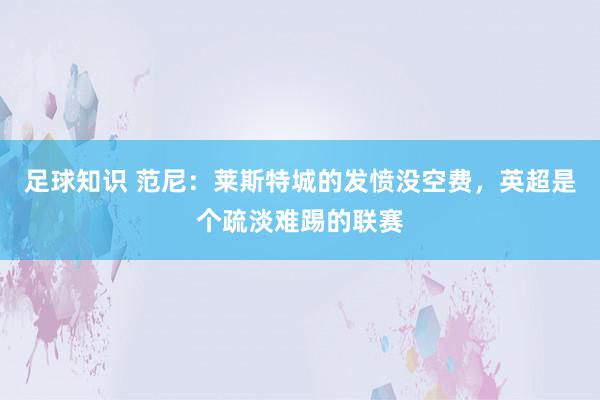 足球知识 范尼：莱斯特城的发愤没空费，英超是个疏淡难踢的联赛